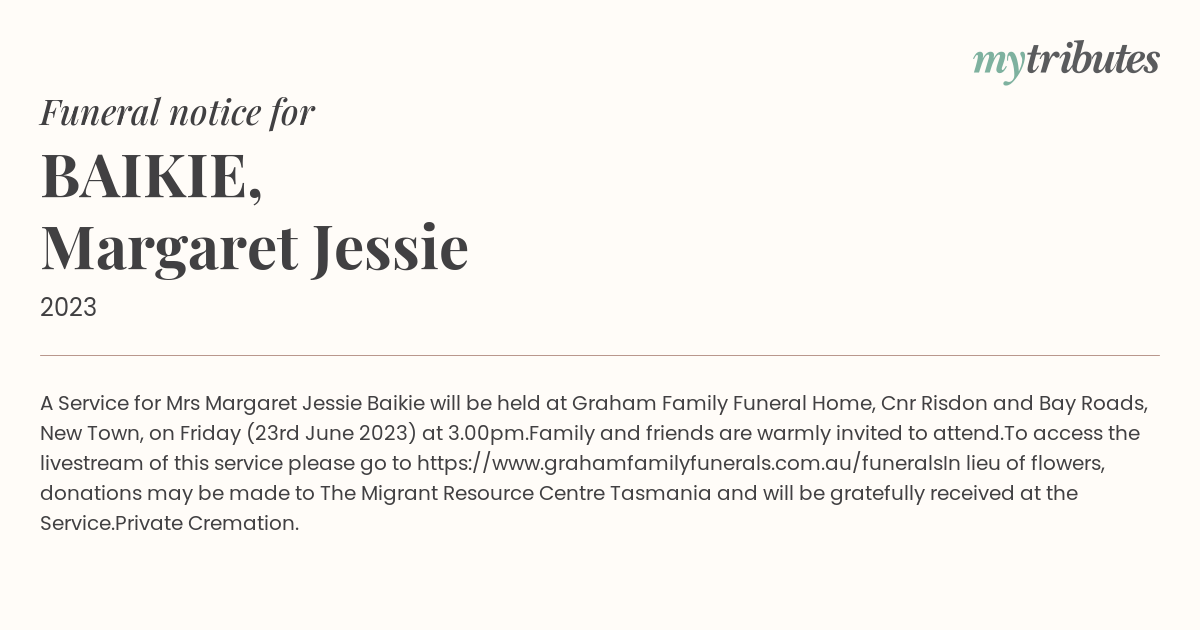 mytributes

Funeral notice for

BAIKIE,
Margaret Jessie

2023

A Service for Mrs Margaret Jessie Baikie will be held at Graham Family Funeral Home, Cnr Risdon and Bay Roads, New Town, on Friday (23rd June 2023) at 3.00pm.Family and friends are warmly invited to attend.To access the livestream of this service please go to https://www.grahamfamilyfunerals.com.au/funeralsIn lieu of flowers, donations may be made to The Migrant Resource Centre Tasmania and will be gratefully received at the Service.Private Cremation.